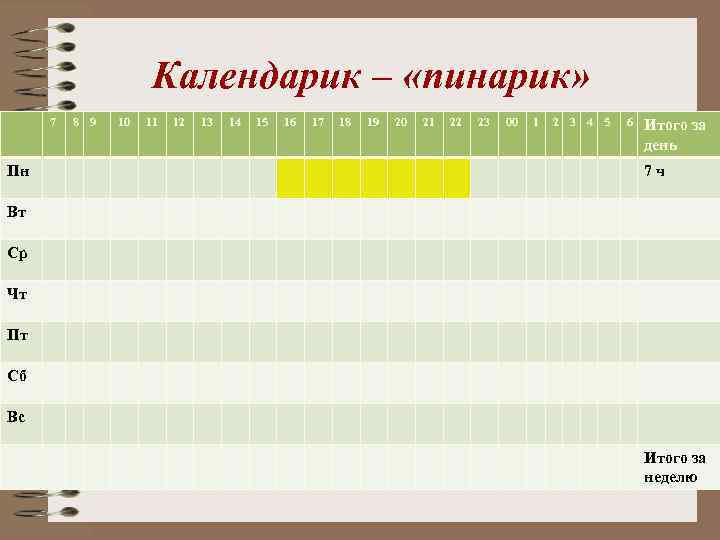 Календарик – «пинарик»

| | 7 | 8 | 9 | 10 | 11 | 12 | 13 | 14 | 15 | 16 | 17 | 18 | 19 | 20 | 21 | 22 | 23 | 00 | 1 | 2 | 3 | 4 | 5 | 6 | Итого за день |
|---|---|---|---|---|---|---|---|---|---|---|---|---|---|---|---|---|---|---|---|---|---|---|---|---|---|
| Пн | | | | | | | | | | | | | | | | | | | | | | | | | 7 ч |
| Вт | | | | | | | | | | | | | | | | | | | | | | | | | |
| Ср | | | | | | | | | | | | | | | | | | | | | | | | | |
| Чт | | | | | | | | | | | | | | | | | | | | | | | | | |
| Пт | | | | | | | | | | | | | | | | | | | | | | | | | |
| Сб | | | | | | | | | | | | | | | | | | | | | | | | | |
| Вс | | | | | | | | | | | | | | | | | | | | | | | | | |
| | | | | | | | | | | | | | | | | | | | | | | | | | Итого за неделю |